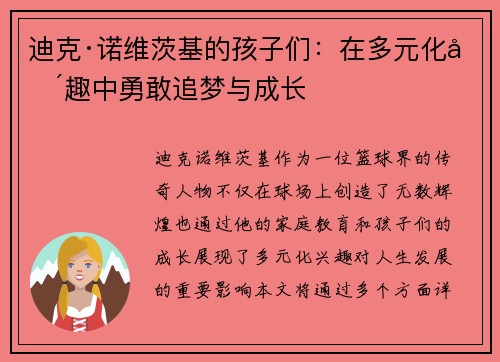 迪克·诺维茨基的孩子们：在多元化å
´趣中勇敢追梦与成长

迪克诺维茨基作为一位篮球界的传奇人物不仅在球场上创造了无数辉煌也通过他的家庭教育和孩子们的成长展现了多元化兴趣对人生发展的重要影响本文将通过多个方面详